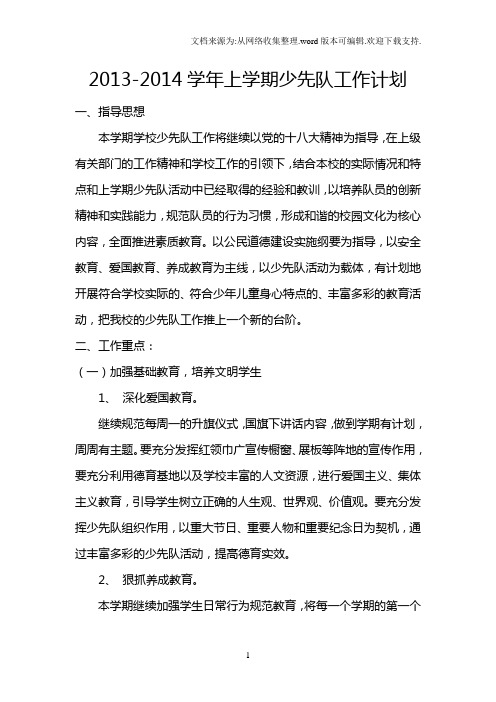 文档来源为:从网络收集整理.word版本可编辑.欢迎下载支持.

2013-2014学年上学期少先队工作计划

一、指导思想

本学期学校少先队工作将继续以党的十八大精神为指导，在上级有关部门的工作精神和学校工作的引领下，结合本校的实际情况和特点和上学期少先队活动中已经取得的经验和教训，以培养队员的创新精神和实践能力，规范队员的行为习惯，形成和谐的校园文化为核心内容，全面推进素质教育。以公民道德建设实施纲要为指导，以安全教育、爱国教育、养成教育为主线，以少先队活动为载体，有计划地开展符合学校实际的、符合少年儿童身心特点的、丰富多彩的教育活动，把我校的少先队工作推上一个新的台阶。

二、工作重点：

（一）加强基础教育，培养文明学生

1、 深化爱国教育。

继续规范每周一的升旗仪式，国旗下讲话内容，做到学期有计划，周周有主题。要充分发挥红领巾广宣传橱窗、展板等阵地的宣传作用，要充分利用德育基地以及学校丰富的人文资源，进行爱国主义、集体主义教育，引导学生树立正确的人生观、世界观、价值观。要充分发挥少先队组织作用，以重大节日、重要人物和重要纪念日为契机，通过丰富多彩的少先队活动，提高德育实效。

2、 狠抓养成教育。

本学期继续加强学生日常行为规范教育，将每一个学期的第一个

1